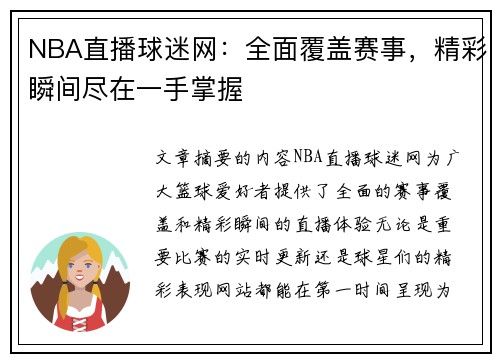 NBA直播球迷网：全面覆盖赛事，精彩瞬间尽在一手掌握

文章摘要的内容NBA直播球迷网为广大篮球爱好者提供了全面的赛事覆盖和精彩瞬间的直播体验无论是重要比赛的实时更新还是球星们的精彩表现网站都能在第一时间呈现为